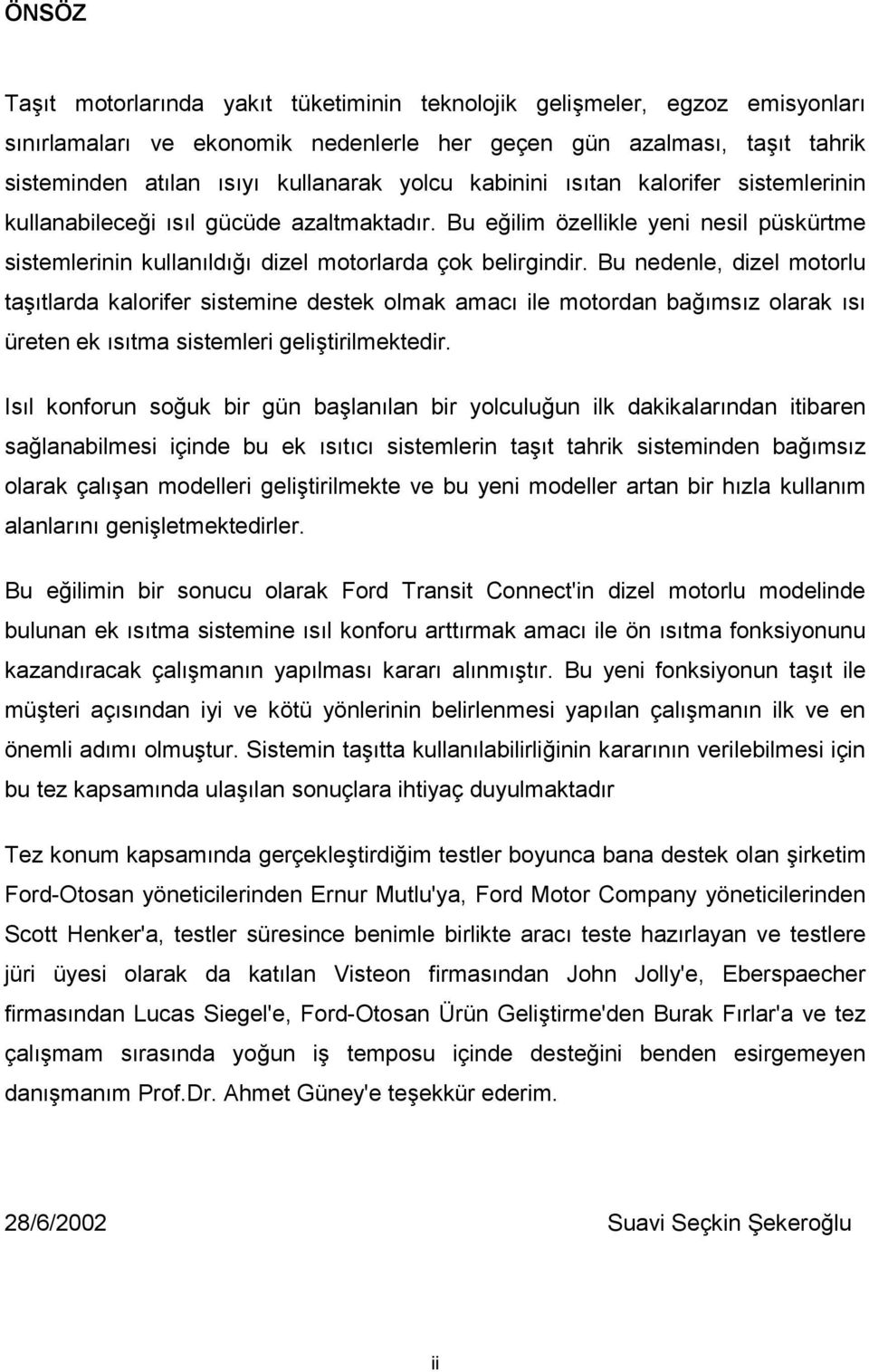 ÖNSÖZ

Taşıt motorlarında yakıt tüketiminin teknolojik gelişmeler, egzoz emisyonları sınırlamaları ve ekonomik nedenlerle her geçen gün azalması, taşıt tahrik sisteminden atılan ısıyı kullanarak yolcu kabinini ısıtan kalorifer sistemlerinin kullanabileceği ısıl gücüde azaltmaktadır. Bu eğilim özellikle yeni nesil püskürtme sistemlerinin kullanıldığı dizel motorlarda çok belirgindir. Bu nedenle, dizel motorlu taşıtlarda kalorifer sistemine destek olmak amacı ile motordan bağımsız olarak ısı üreten ek ısıtma sistemleri geliştirilmektedir.

Isıl konforun soğuk bir gün başlanılan bir yolculuğun ilk dakikalarından itibaren sağlanabilmesi içinde bu ek ısıtıcı sistemlerin taşıt tahrik sisteminden bağımsız olarak çalışan modelleri geliştirilmekte ve bu yeni modeller artan bir hızla kullanım alanlarını genişletmektedirler.

Bu eğilimin bir sonucu olarak Ford Transit Connect'in dizel motorlu modelinde bulunan ek ısıtma sistemine ısıl konforu arttırmak amacı ile ön ısıtma fonksiyonunu kazandıracak çalışmanın yapılması kararı alınmıştır. Bu yeni fonksiyonun taşıt ile müşteri açısından iyi ve kötü yönlerinin belirlenmesi yapılan çalışmanın ilk ve en önemli adımı olmuştur. Sistemin taşıtta kullanılabilirliğinin kararının verilebilmesi için bu tez kapsamında ulaşılan sonuçlara ihtiyaç duyulmaktadır

Tez konum kapsamında gerçekleştirdiğim testler boyunca bana destek olan şirketim Ford-Otosan yöneticilerinden Ernur Mutlu'ya, Ford Motor Company yöneticilerinden Scott Henker'a, testler süresince benimle birlikte aracı teste hazırlayan ve testlere jüri üyesi olarak da katılan Visteon firmasından John Jolly'e, Eberspaecher firmasından Lucas Siegel'e, Ford-Otosan Ürün Geliştirme'den Burak Fırlar'a ve tez çalışmam sırasında yoğun iş temposu içinde desteğini benden esirgemeyen danışmanım Prof.Dr. Ahmet Güney'e teşekkür ederim.

28/6/2002

Suavi Seçkin Şekeroğlu

ii